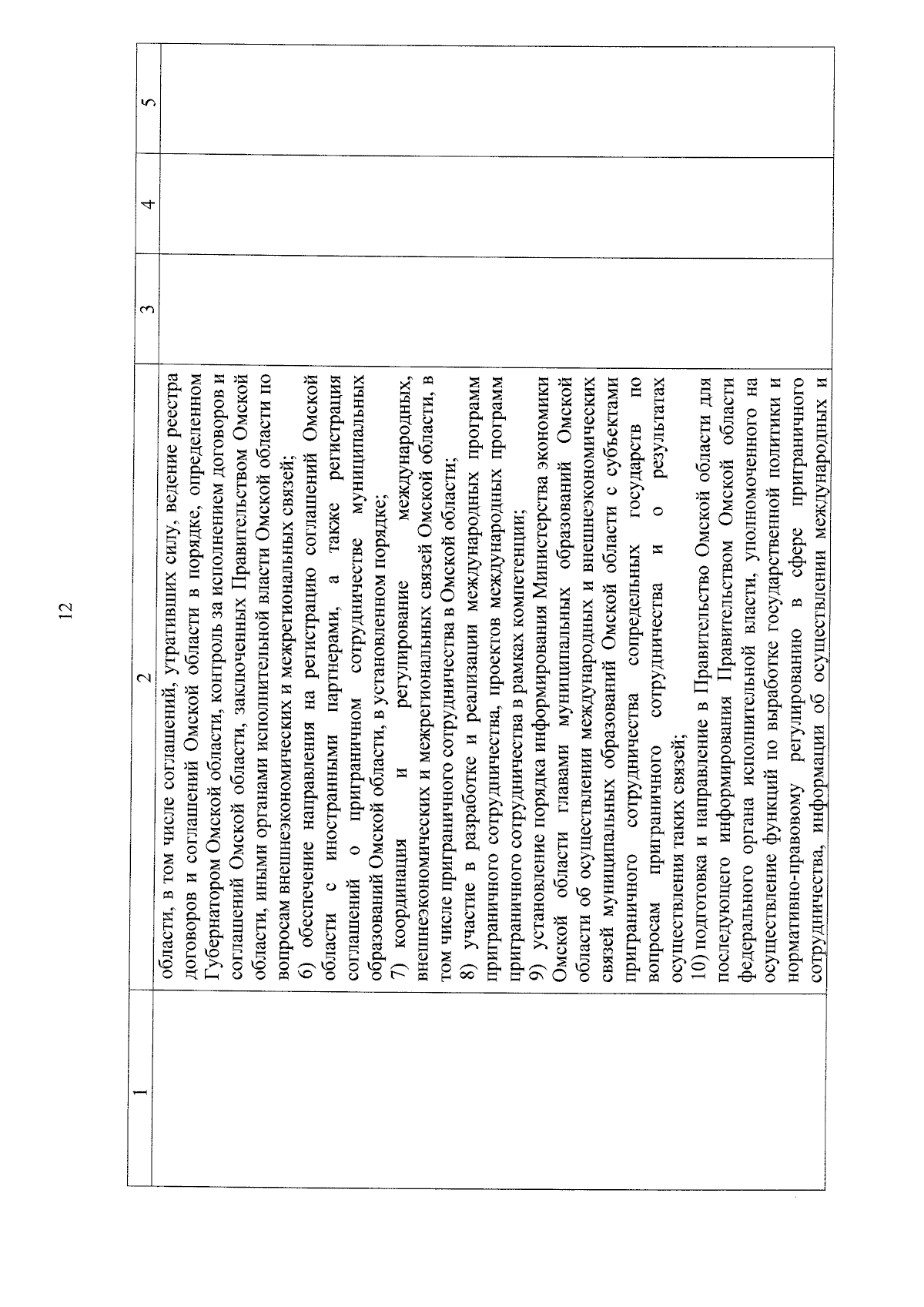 12

| 1 | 2 | 3 | 4 | 5 |
|---|---|---|---|---|
| | области, в том числе соглашений, утративших силу, ведение реестра договоров и соглашений Омской области в порядке, определенном Губернатором Омской области, контроль за исполнением договоров и соглашений Омской области, заключенных Правительством Омской области, иными органами исполнительной власти Омской области по вопросам внешнеэкономических и межрегиональных связей;<br>6) обеспечение направления на регистрацию соглашений Омской области с иностранными партнерами, а также регистрация соглашений о приграничном сотрудничестве муниципальных образований Омской области, в установленном порядке;<br>7) координация и регулирование международных, внешнеэкономических и межрегиональных связей Омской области, в том числе приграничного сотрудничества в Омской области;<br>8) участие в разработке и реализации международных программ приграничного сотрудничества, проектов международных программ приграничного сотрудничества в рамках компетенции;<br>9) установление порядка информирования Министерства экономики Омской области главами муниципальных образований Омской области об осуществлении международных и внешнеэкономических связей муниципальных образований Омской области с субъектами приграничного сотрудничества сопредельных государств по вопросам приграничного сотрудничества и о результатах осуществления таких связей;<br>10) подготовка и направление в Правительство Омской области для последующего информирования Правительством Омской области федерального органа исполнительной власти, уполномоченного на осуществление функций по выработке государственной политики и нормативно-правовому регулированию в сфере приграничного сотрудничества, информации об осуществлении международных и | | | |